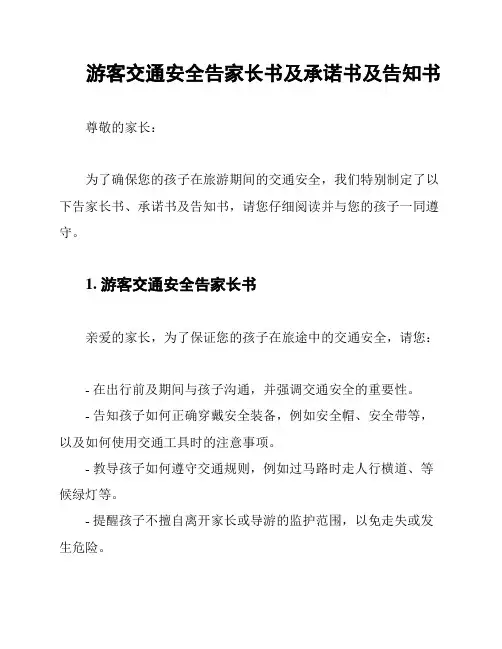 游客交通安全告家长书及承诺书及告知书

尊敬的家长：

为了确保您的孩子在旅游期间的交通安全，我们特别制定了以下告家长书、承诺书及告知书，请您仔细阅读并与您的孩子一同遵守。

1. 游客交通安全告家长书

亲爱的家长，为了保证您的孩子在旅途中的交通安全，请您：

- 在出行前及期间与孩子沟通，并强调交通安全的重要性。
- 告知孩子如何正确穿戴安全装备，例如安全帽、安全带等，以及如何使用交通工具时的注意事项。
- 教导孩子如何遵守交通规则，例如过马路时走人行横道、等候绿灯等。
- 提醒孩子不擅自离开家长或导游的监护范围，以免走失或发生危险。